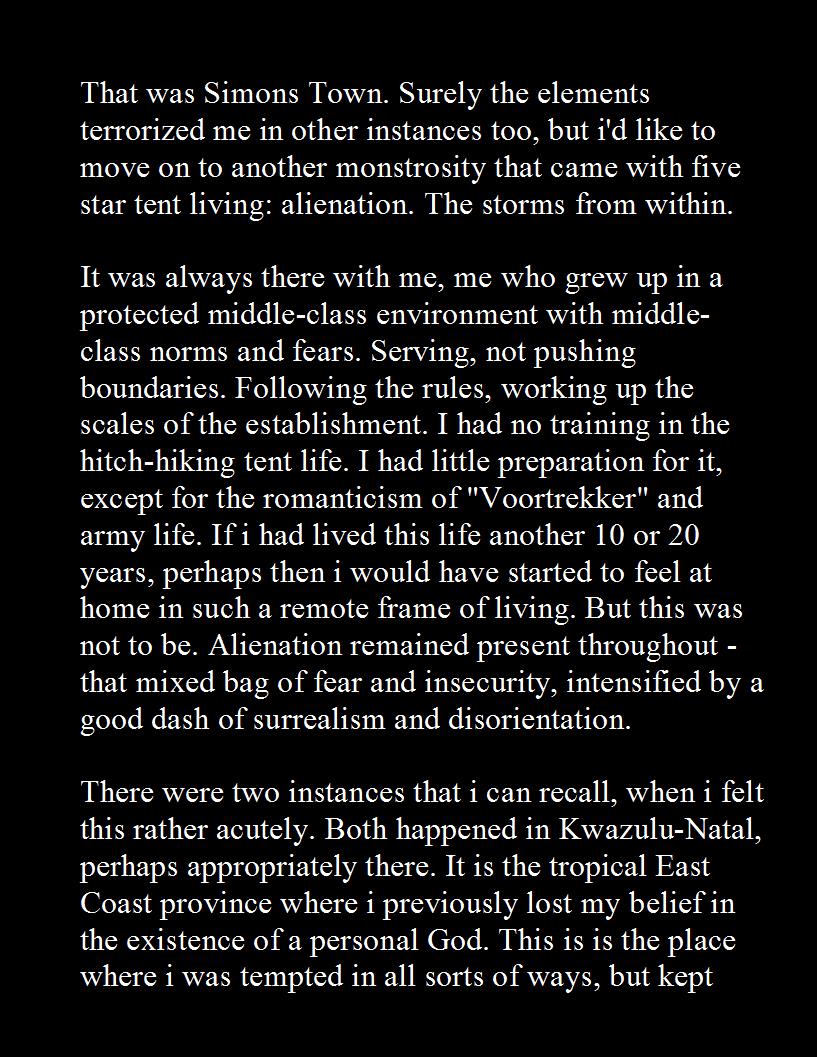 That was Simons Town. Surely the elements terrorized me in other instances too, but i'd like to move on to another monstrosity that came with five star tent living: alienation. The storms from within.

It was always there with me, me who grew up in a protected middle-class environment with middle-class norms and fears. Serving, not pushing boundaries. Following the rules, working up the scales of the establishment. I had no training in the hitch-hiking tent life. I had little preparation for it, except for the romanticism of "Voortrekker" and army life. If i had lived this life another 10 or 20 years, perhaps then i would have started to feel at home in such a remote frame of living. But this was not to be. Alienation remained present throughout - that mixed bag of fear and insecurity, intensified by a good dash of surrealism and disorientation.

There were two instances that i can recall, when i felt this rather acutely. Both happened in Kwazulu-Natal, perhaps appropriately there. It is the tropical East Coast province where i previously lost my belief in the existence of a personal God. This is is the place where i was tempted in all sorts of ways, but kept